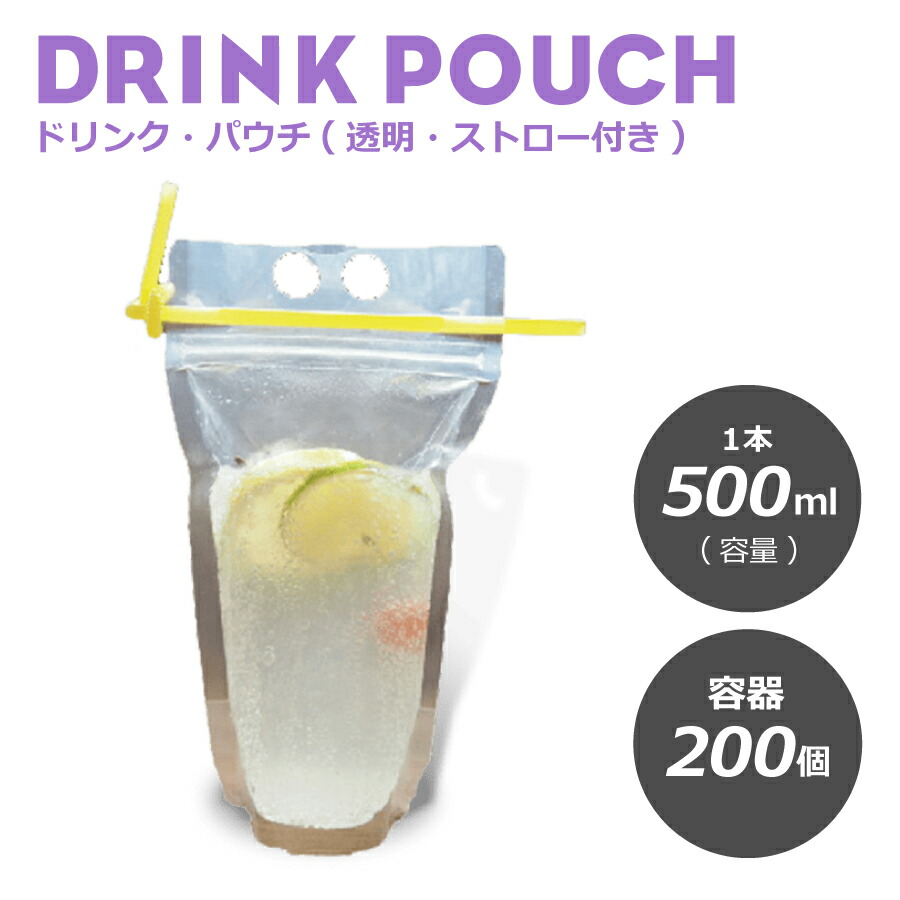 DRINK POUCH
ドリンク・パウチ（透明・ストロー付き）

1本
500ml
（容量）

容器
200個